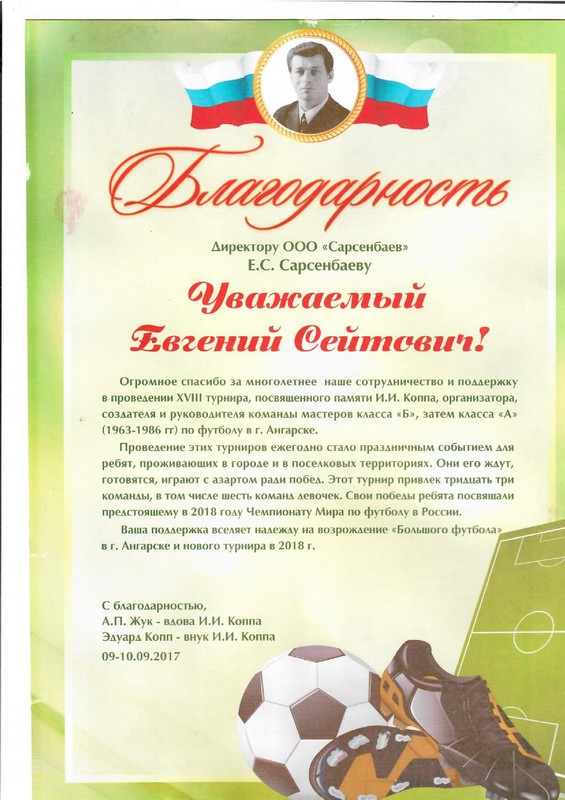 Благодарность

Директору ООО «Сарсенбаев»
Е.С. Сарсенбаеву

Уважаемый
Евгений Сейтович!

Огромное спасибо за многолетнее наше сотрудничество и поддержку в проведении XVIII турнира, посвященного памяти И.И. Коппа, организатора, создателя и руководителя команды мастеров класса «Б», затем класса «А» (1963-1986 гг) по футболу в г. Ангарске.

Проведение этих турниров ежегодно стало праздничным событием для ребят, проживающих в городе и в поселковых территориях. Они его ждут, готовятся, играют с азартом ради побед. Этот турнир привлек тридцать три команды, в том числе шесть команд девочек. Свои победы ребята посвящали предстоящему в 2018 году Чемпионату Мира по футболу в России.

Ваша поддержка вселяет надежду на возрождение «Большого футбола» в г. Ангарске и нового турнира в 2018 г.

С благодарностью,
А.П. Жук - вдова И.И. Коппа
Эдуард Копп - внук И.И. Коппа
09-10.09.2017